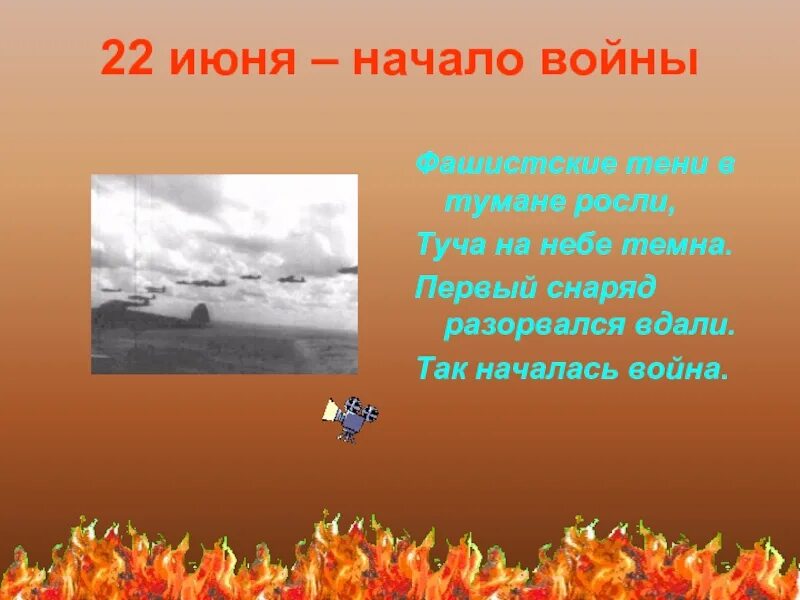 22 июня – начало войны

Фашистские тени в тумане росли,
Туча на небе темна.
Первый снаряд разорвался вдали.
Так началась война.